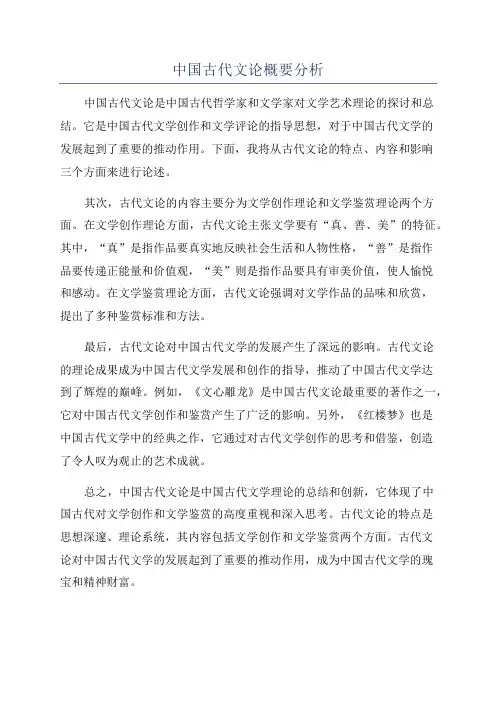 中国古代文论概要分析

中国古代文论是中国古代哲学家和文学家对文学艺术理论的探讨和总结。它是中国古代文学创作和文学评论的指导思想，对于中国古代文学的发展起到了重要的推动作用。下面，我将从古代文论的特点、内容和影响三个方面来进行论述。

其次，古代文论的内容主要分为文学创作理论和文学鉴赏理论两个方面。在文学创作理论方面，古代文论主张文学要有“真、善、美”的特征。其中，“真”是指作品要真实地反映社会生活和人物性格，“善”是指作品要传递正能量和价值观，“美”则是指作品要具有审美价值，使人愉悦和感动。在文学鉴赏理论方面，古代文论强调对文学作品的品味和欣赏，提出了多种鉴赏标准和方法。

最后，古代文论对中国古代文学的发展产生了深远的影响。古代文论的理论成果成为中国古代文学发展和创作的指导，推动了中国古代文学达到了辉煌的巅峰。例如，《文心雕龙》是中国古代文论最重要的著作之一，它对中国古代文学创作和鉴赏产生了广泛的影响。另外，《红楼梦》也是中国古代文学中的经典之作，它通过对古代文学创作的思考和借鉴，创造了令人叹为观止的艺术成就。

总之，中国古代文论是中国古代文学理论的总结和创新，它体现了中国古代对文学创作和文学鉴赏的高度重视和深入思考。古代文论的特点是思想深邃、理论系统，其内容包括文学创作和文学鉴赏两个方面。古代文论对中国古代文学的发展起到了重要的推动作用，成为中国古代文学的瑰宝和精神财富。